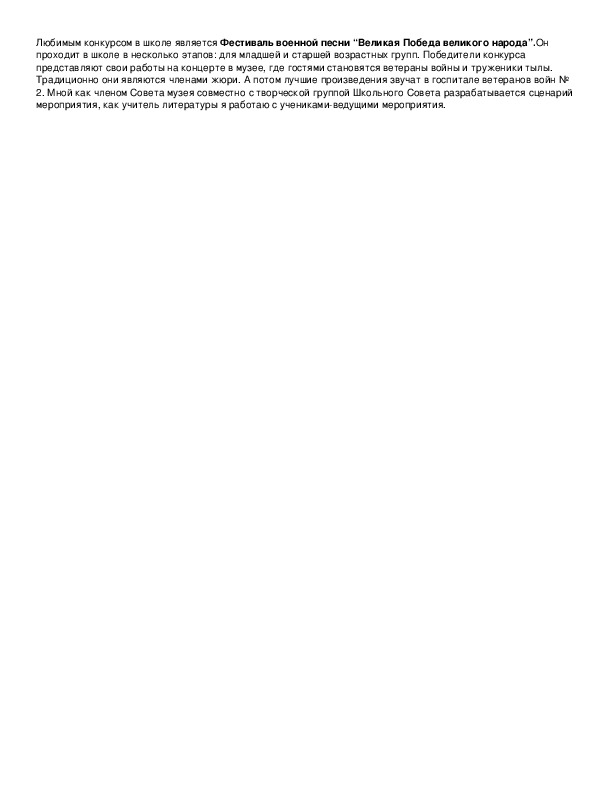 Любимым конкурсом в школе является Фестиваль военной песни "Великая Победа великого народа".Он проходит в школе в несколько этапов: для младшей и старшей возрастных групп. Победители конкурса представляют свои работы на концерте в музее, где гостями становятся ветераны войны и труженики тылы. Традиционно они являются членами жюри. А потом лучшие произведения звучат в госпитале ветеранов войн № 2. Мной как членом Совета музея совместно с творческой группой Школьного Совета разрабатывается сценарий мероприятия, как учитель литературы я работаю с учениками-ведущими мероприятия.